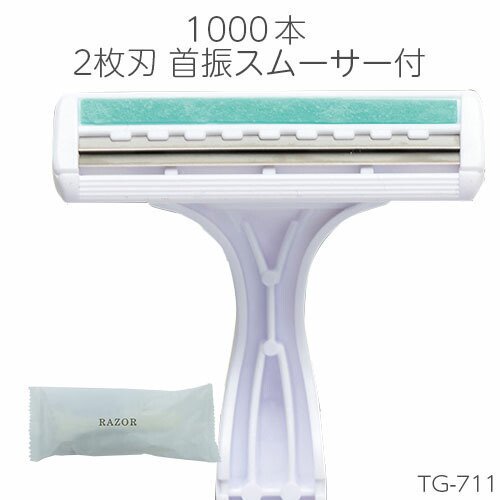 1000本
2枚刃 首振スムーサー付

RAZOR

TG-711